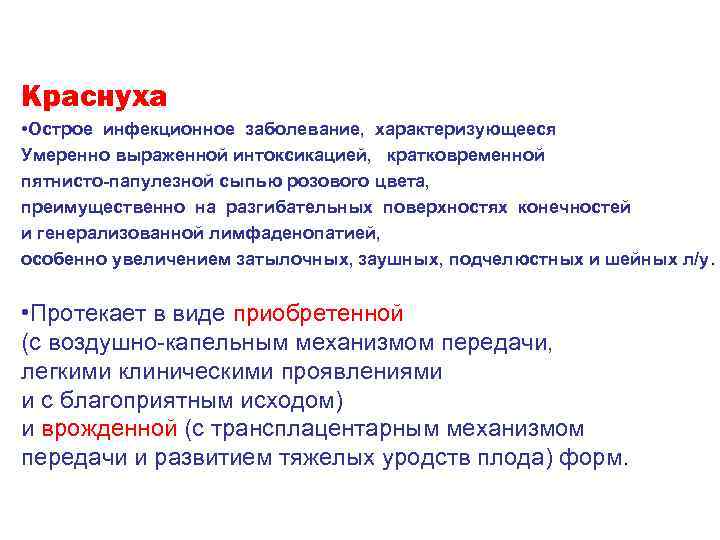 Краснуха

•Острое инфекционное заболевание, характеризующееся Умеренно выраженной интоксикацией, кратковременной пятнисто-папулезной сыпью розового цвета, преимущественно на разгибательных поверхностях конечностей и генерализованной лимфаденопатией, особенно увеличением затылочных, заушных, подчелюстных и шейных л/у.

•Протекает в виде приобретенной (с воздушно-капельным механизмом передачи, легкими клиническими проявлениями и с благоприятным исходом) и врожденной (с трансплацентарным механизмом передачи и развитием тяжелых уродств плода) форм.